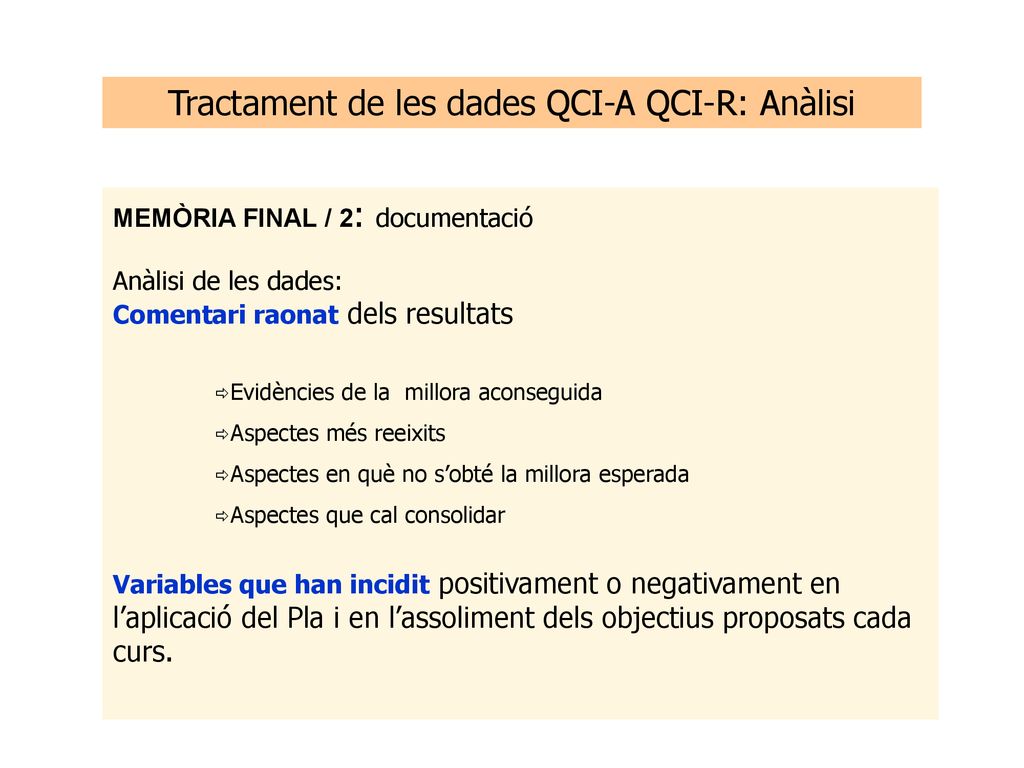 Tractament de les dades QCI-A QCI-R: Anàlisi

MEMÒRIA FINAL / 2: documentació

Anàlisi de les dades:
Comentari raonat dels resultats

⇨Evidències de la millora aconseguida

⇨Aspectes més reeixits

⇨Aspectes en què no s’obté la millora esperada

⇨Aspectes que cal consolidar

Variables que han incidit positivament o negativament en l’aplicació del Pla i en l’assoliment dels objectius proposats cada curs.